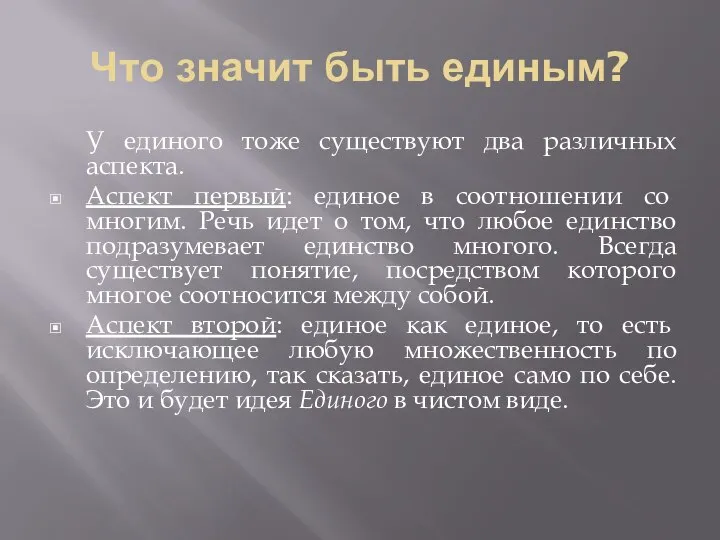 Что значит быть единым?

У единого тоже существуют два различных аспекта.

Аспект первый: единое в соотношении со многим. Речь идет о том, что любое единство подразумевает единство многого. Всегда существует понятие, посредством которого многое соотносится между собой.

Аспект второй: единое как единое, то есть исключающее любую множественность по определению, так сказать, единое само по себе. Это и будет идея Единого в чистом виде.